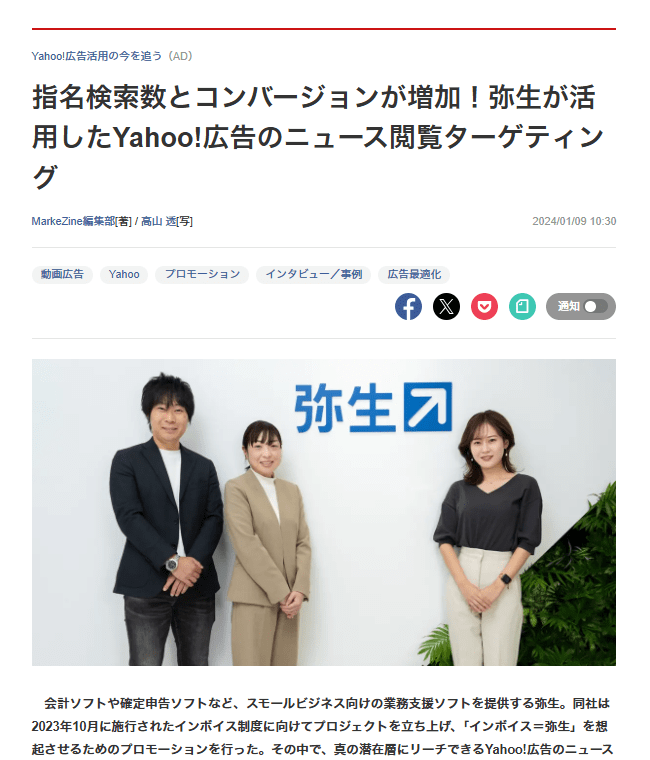 Yahoo!広告活用の今を追う（AD）

指名検索数とコンバージョンが増加！弥生が活用したYahoo!広告のニュース閲覧ターゲティング

MarkeZine編集部[著] / 高山 透[写]

2024/01/09 10:30

動画広告 Yahoo プロモーション インタビュー／事例 広告最適化

通知

弥生

会計ソフトや確定申告ソフトなど、スモールビジネス向けの業務支援ソフトを提供する弥生。同社は2023年10月に施行されたインボイス制度に向けてプロジェクトを立ち上げ、「インボイス＝弥生」を想起させるためのプロモーションを行った。その中で、真の潜在層にリーチできるYahoo!広告のニュース